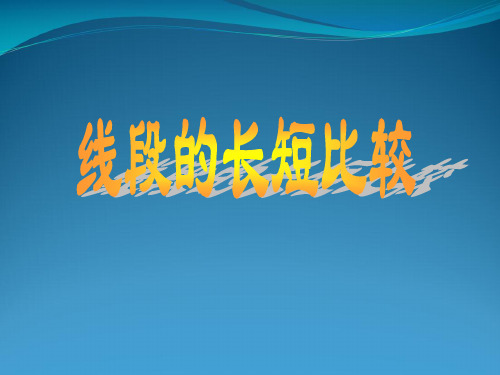 线段的长短比较